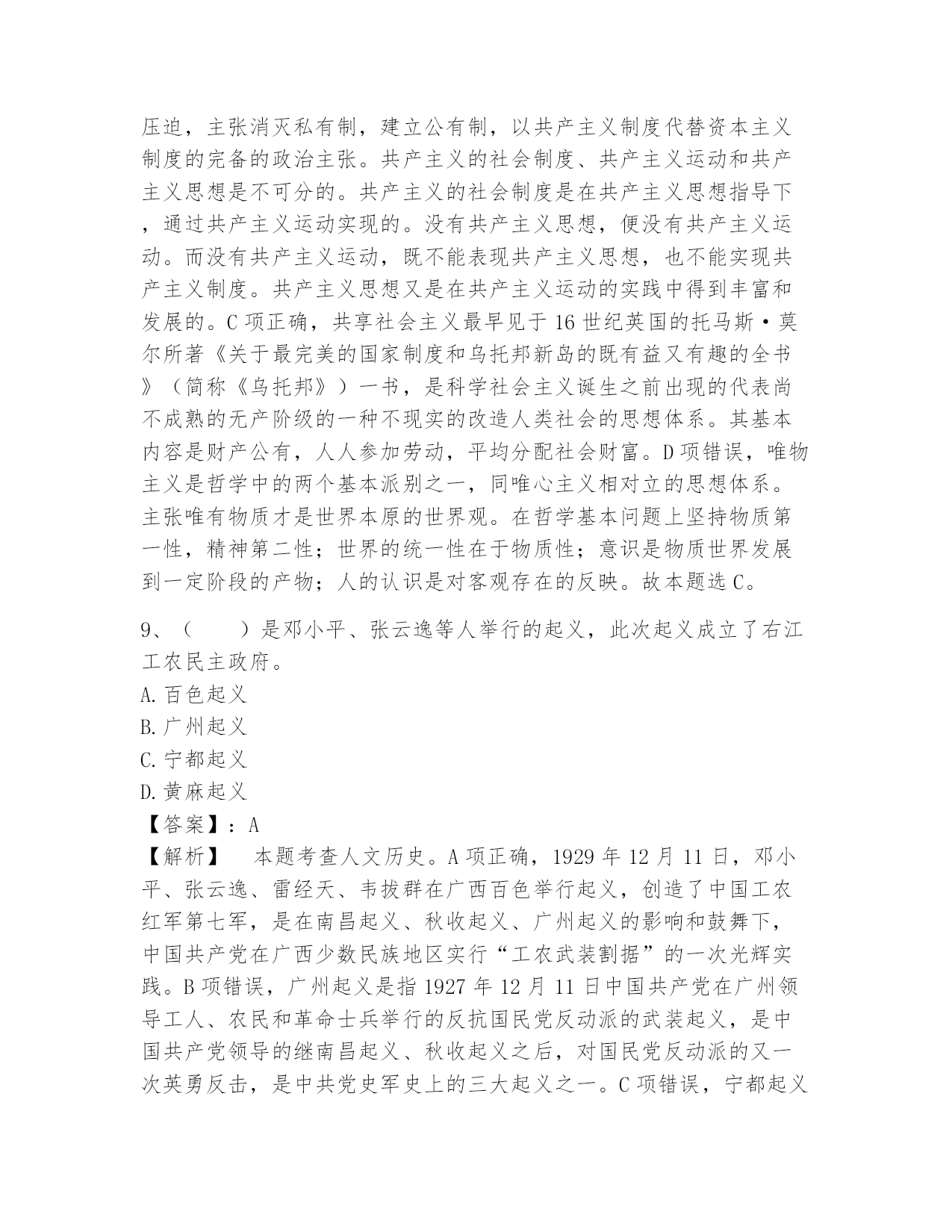 压迫，主张消灭私有制，建立公有制，以共产主义制度代替资本主义制度的完备的政治主张。共产主义的社会制度、共产主义运动和共产主义思想是不可分的。共产主义的社会制度是在共产主义思想指导下，通过共产主义运动实现的。没有共产主义思想，便没有共产主义运动。而没有共产主义运动，既不能表现共产主义思想，也不能实现共产主义制度。共产主义思想又是在共产主义运动的实践中得到丰富和发展的。C 项正确，共享社会主义最早见于 16 世纪英国的托马斯·莫尔所著《关于最完美的国家制度和乌托邦新岛的既有益又有趣的全书》（简称《乌托邦》）一书，是科学社会主义诞生之前出现的代表尚不成熟的无产阶级的一种不现实的改造人类社会的思想体系。其基本内容是财产公有，人人参加劳动，平均分配社会财富。D 项错误，唯物主义是哲学中的两个基本派别之一，同唯心主义相对立的思想体系。主张唯有物质才是世界本原的世界观。在哲学基本问题上坚持物质第一性，精神第二性；世界的统一性在于物质性；意识是物质世界发展到一定阶段的产物；人的认识是对客观存在的反映。故本题选 C。

9、（　　）是邓小平、张云逸等人举行的起义，此次起义成立了右江工农民主政府。
A. 百色起义
B. 广州起义
C. 宁都起义
D. 黄麻起义
【答案】：A
【解析】　本题考查人文历史。A 项正确，1929 年 12 月 11 日，邓小平、张云逸、雷经天、韦拔群在广西百色举行起义，创造了中国工农红军第七军，是在南昌起义、秋收起义、广州起义的影响和鼓舞下，中国共产党在广西少数民族地区实行“工农武装割据”的一次光辉实践。B 项错误，广州起义是指 1927 年 12 月 11 日中国共产党在广州领导工人、农民和革命士兵举行的反抗国民党反动派的武装起义，是中国共产党领导的继南昌起义、秋收起义之后，对国民党反动派的又一次英勇反击，是中共党史军史上的三大起义之一。C 项错误，宁都起义